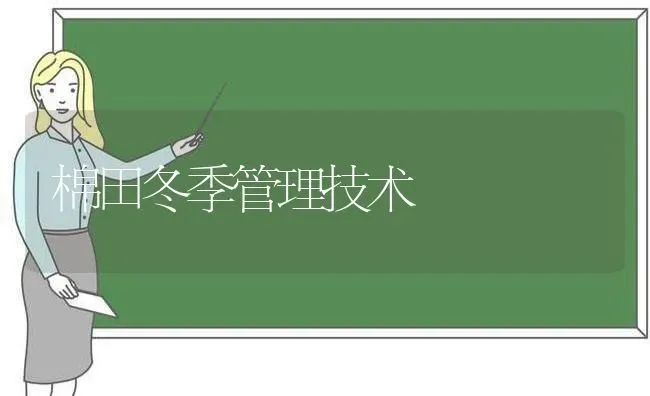 棉田冬季管理技术